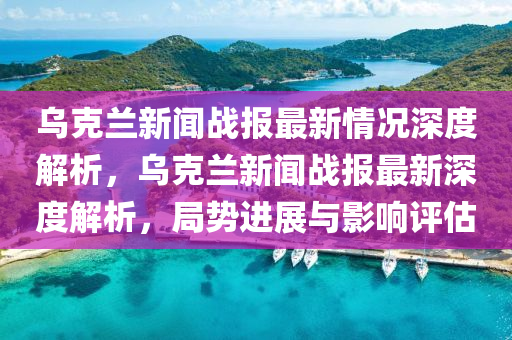 乌克兰新闻战报最新情况深度解析，乌克兰新闻战报最新深度解析，局势进展与影响评估